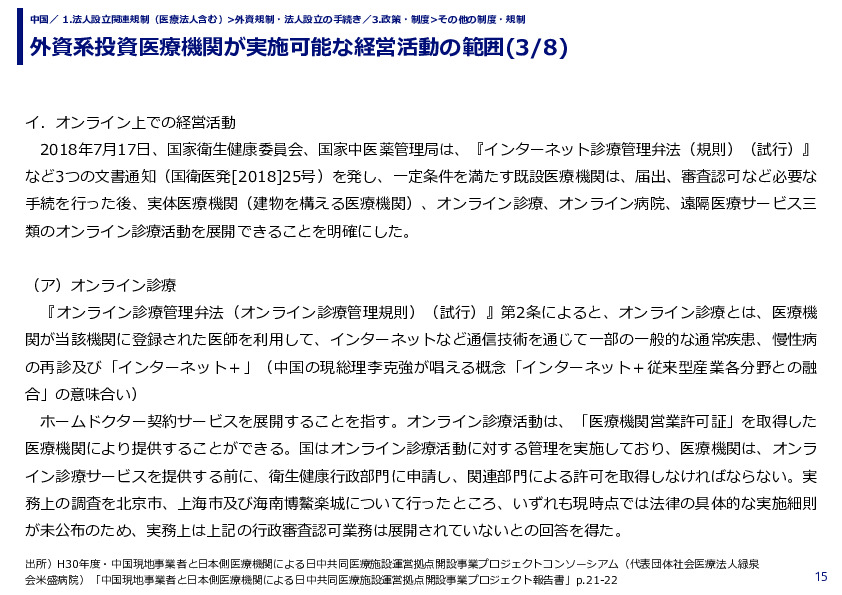 中国／ 1.法人設立関連規制（医療法人含む）>外資規制・法人設立の手続き／3.政策・制度>その他の制度・規制

外資系投資医療機関が実施可能な経営活動の範囲(3/8)

イ．オンライン上での経営活動

2018年7月17日、国家衛生健康委員会、国家中医薬管理局は、『インターネット診療管理弁法（規則）（試行）』など3つの文書通知（国衛医発[2018]25号）を発し、一定条件を満たす既設医療機関は、届出、審査認可など必要な手続を行った後、実体医療機関（建物を構える医療機関）、オンライン診療、オンライン病院、遠隔医療サービス三類のオンライン診療活動を展開できることを明確にした。

（ア）オンライン診療

『オンライン診療管理弁法（オンライン診療管理規則）（試行）』第2条によると、オンライン診療とは、医療機関が当該機関に登録された医師を利用して、インターネットなど通信技術を通じて一部の一般的な通常疾患、慢性病の再診及び「インターネット＋」（中国の現総理李克強が唱える概念「インターネット＋従来型産業各分野との融合」の意味合い）

ホームドクター契約サービスを展開することを指す。オンライン診療活動は、「医療機関営業許可証」を取得した医療機関により提供することができる。国はオンライン診療活動に対する管理を実施しており、医療機関は、オンライン診療サービスを提供する前に、衛生健康行政部門に申請し、関連部門による許可を取得しなければならない。実務上の調査を北京市、上海市及び海南博鰲楽城について行ったところ、いずれも現時点では法律の具体的な実施細則が未公布のため、実務上は上記の行政審査認可業務は展開されていないとの回答を得た。

出所）H30年度・中国現地事業者と日本側医療機関による日中共同医療施設運営拠点開設事業プロジェクトコンソーシアム（代表団体社会医療法人緑泉会米盛病院）「中国現地事業者と日本側医療機関による日中共同医療施設運営拠点開設事業プロジェクト報告書」p.21-22

15